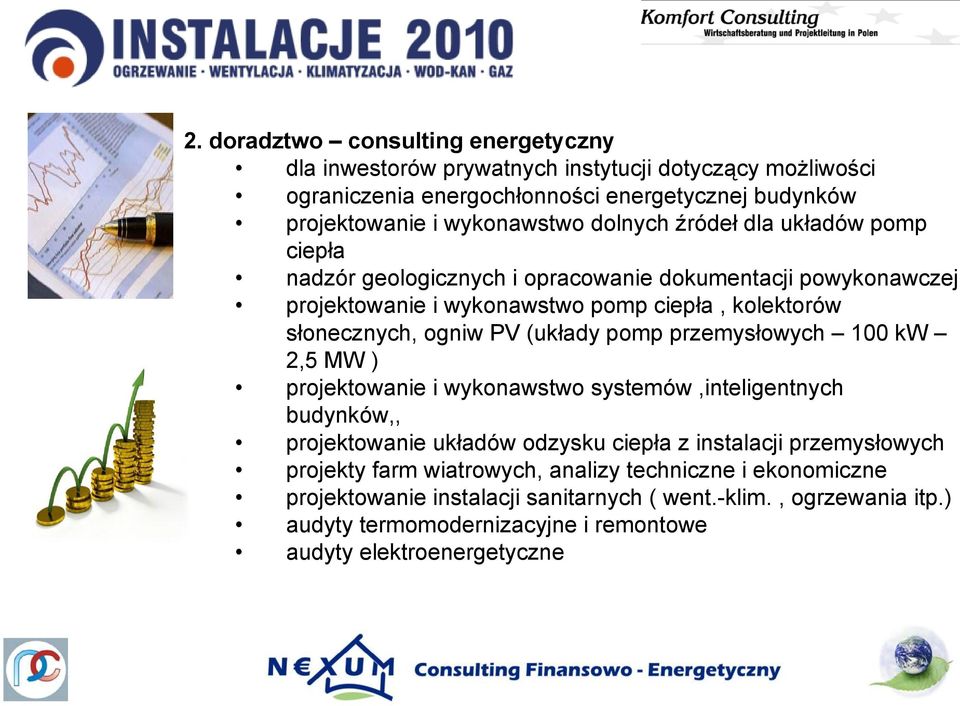 INSTALACJE 2010
OGRZEWANIE · WENTYLACJA · KLIMATYZACJA · WOD-KAN · GAZ

Komfort Consulting
Wirtschaftsberatung und Projektleitung in Polen

2. doradztwo – consulting energetyczny
• dla inwestorów prywatnych instytucji dotyczący możliwości
• ograniczenia energochłonności energetycznej budynków
• projektowanie i wykonawstwo dolnych źródeł dla układów pomp ciepła
• nadzór geologicznych i opracowanie dokumentacji powykonawczej
• projektowanie i wykonawstwo pomp ciepła , kolektorów słonecznych, ogniw PV (układy pomp przemysłowych – 100 kW – 2,5 MW )
• projektowanie i wykonawstwo systemów ,inteligentnych budynków,,
• projektowanie układów odzysku ciepła z instalacji przemysłowych
• projekty farm wiatrowych, analizy techniczne i ekonomiczne
• projektowanie instalacji sanitarnych ( went.-klim. , ogrzewania itp.)
• audyty termomodernizacyjne i remontowe
• audyty elektroenergetyczne

N€XUM Consulting Finansowo - Energetyczny